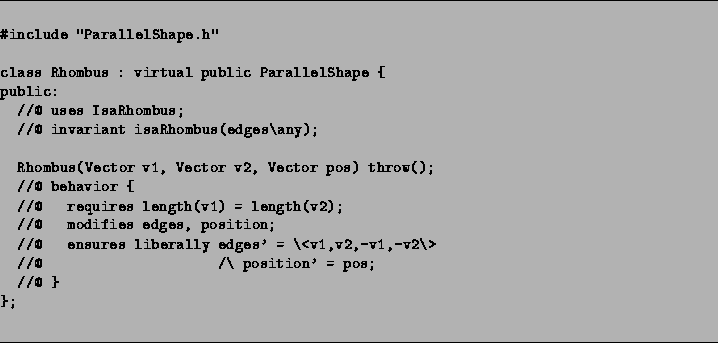 #include "ParallelShape.h"

class Rhombus : virtual public ParallelShape {
public:
  //@ uses IsaRhombus;
  //@ invariant isaRhombus(edges\any);

  Rhombus(Vector v1, Vector v2, Vector pos) throw();
  //@ behavior {
  //@   requires length(v1) = length(v2);
  //@   modifies edges, position;
  //@   ensures liberally edges' = \<v1,v2,-v1,-v2\>
  //@                        /\ position' = pos;
  //@ }
};